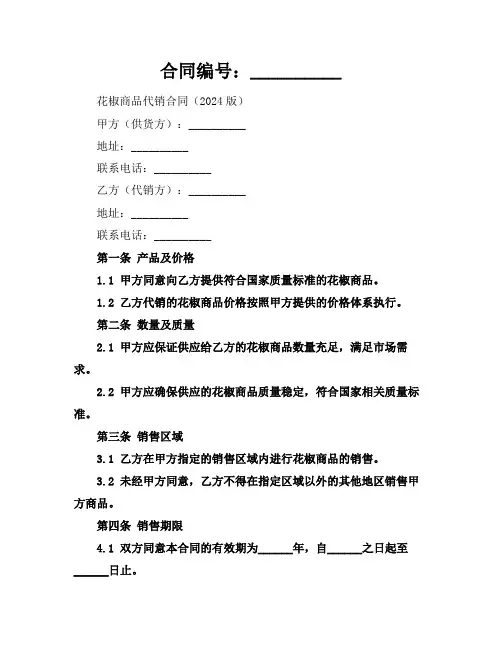 合同编号：__________

花椒商品代销合同（2024 版）

甲方（供货方）：__________

地址：__________

联系电话：__________

乙方（代销方）：__________

地址：__________

联系电话：__________

第一条 产品及价格

1.1 甲方同意向乙方提供符合国家质量标准的花椒商品。

1.2 乙方代销的花椒商品价格按照甲方提供的价格体系执行。

第二条 数量及质量

2.1 甲方应保证供应给乙方的花椒商品数量充足，满足市场需求。

2.2 甲方应确保供应的花椒商品质量稳定，符合国家相关质量标准。

第三条 销售区域

3.1 乙方在甲方指定的销售区域内进行花椒商品的销售。

3.2 未经甲方同意，乙方不得在指定区域以外的其他地区销售甲方商品。

第四条 销售期限

4.1 双方同意本合同的有效期为______年，自______之日起至______日止。